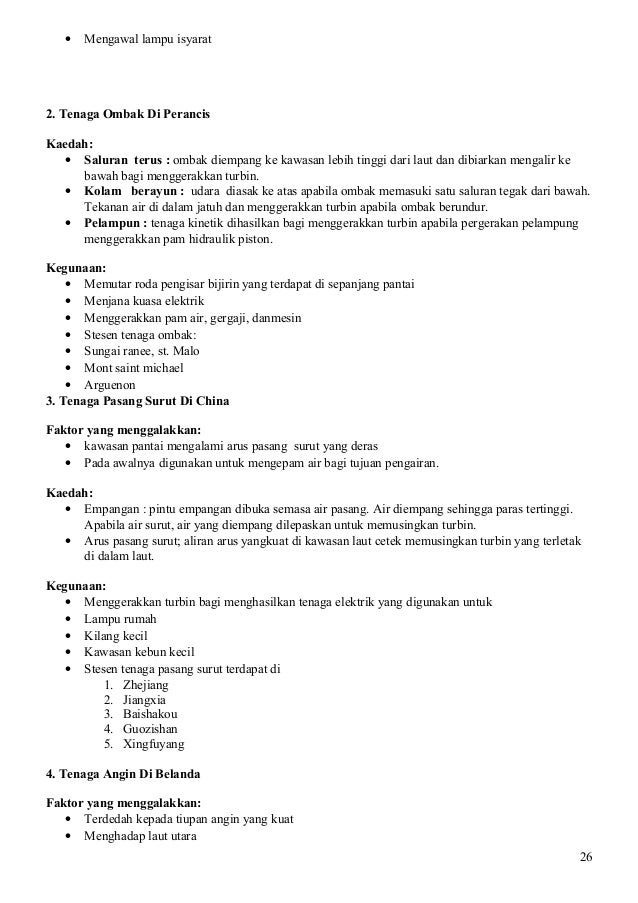 • Mengawal lampu isyarat

2. Tenaga Ombak Di Perancis

Kaedah:
• Saluran terus : ombak diempang ke kawasan lebih tinggi dari laut dan dibiarkan mengalir ke bawah bagi menggerakkan turbin.
• Kolam berayun : udara diasak ke atas apabila ombak memasuki satu saluran tegak dari bawah. Tekanan air di dalam jatuh dan menggerakkan turbin apabila ombak berundur.
• Pelampun : tenaga kinetik dihasilkan bagi menggerakkan turbin apabila pergerakan pelampung menggerakkan pam hidraulik piston.

Kegunaan:
• Memutar roda pengisar bijirin yang terdapat di sepanjang pantai
• Menjana kuasa elektrik
• Menggerakkan pam air, gergaji, danmesin
• Stesen tenaga ombak:
• Sungai ranee, st. Malo
• Mont saint michael
• Arguenon

3. Tenaga Pasang Surut Di China

Faktor yang menggalakkan:
• kawasan pantai mengalami arus pasang surut yang deras
• Pada awalnya digunakan untuk mengepam air bagi tujuan pengairan.

Kaedah:
• Empangan : pintu empangan dibuka semasa air pasang. Air diempang sehingga paras tertinggi. Apabila air surut, air yang diempang dilepaskan untuk memusingkan turbin.
• Arus pasang surut; aliran arus yangkuat di kawasan laut cetek memusingkan turbin yang terletak di dalam laut.

Kegunaan:
• Menggerakkan turbin bagi menghasilkan tenaga elektrik yang digunakan untuk
• Lampu rumah
• Kilang kecil
• Kawasan kebun kecil
• Stesen tenaga pasang surut terdapat di
1. Zhejiang
2. Jiangxia
3. Baishakou
4. Guozishan
5. Xingfuyang

4. Tenaga Angin Di Belanda

Faktor yang menggalakkan:
• Terdedah kepada tiupan angin yang kuat
• Menghadap laut utara

26